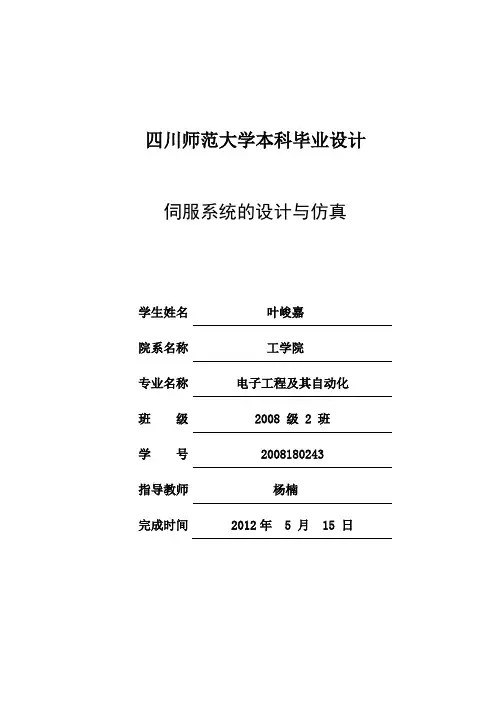 四川师范大学本科毕业设计

伺服系统的设计与仿真

学生姓名 叶峻嘉

院系名称 工学院

专业名称 电子工程及其自动化

班　　级 2008 级 2 班

学　　号 2008180243

指导教师 杨楠

完成时间 2012 年 5 月 15 日